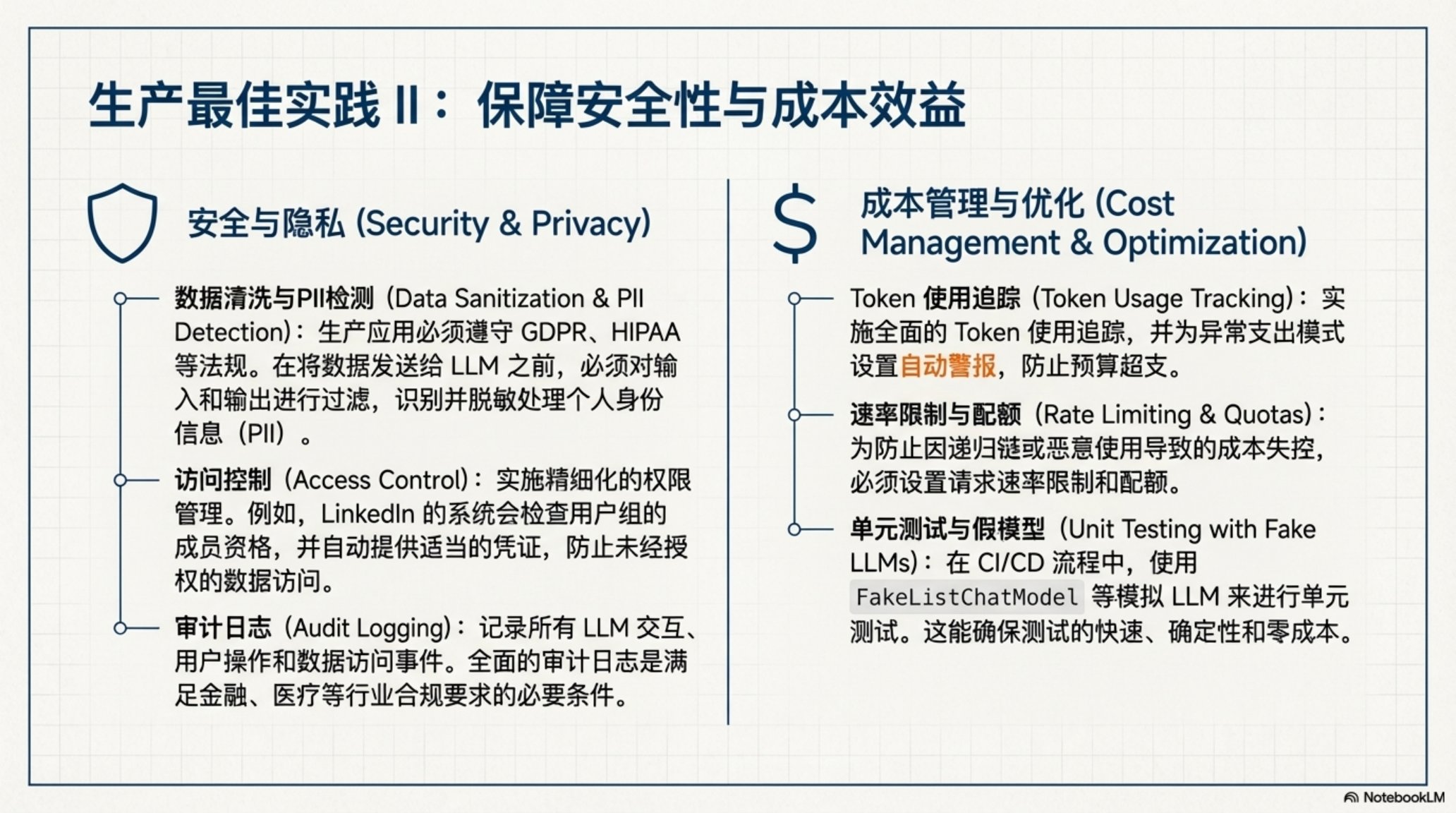 生产最佳实践 II：保障安全性与成本效益

安全与隐私 (Security & Privacy)

数据清洗与PII检测（Data Sanitization & PII Detection）：生产应用必须遵守 GDPR、HIPAA 等法规。在将数据发送给 LLM 之前，必须对输入和输出进行过滤，识别并脱敏处理个人身份信息（PII）。

访问控制（Access Control）：实施精细化的权限管理。例如，LinkedIn 的系统会检查用户组的成员资格，并自动提供适当的凭证，防止未经授权的数据访问。

审计日志（Audit Logging）：记录所有 LLM 交互、用户操作和数据访问事件。全面的审计日志是满足金融、医疗等行业合规要求的必要条件。

$

成本管理与优化 (Cost Management & Optimization)

Token 使用追踪（Token Usage Tracking）：实施全面的 Token 使用追踪，并为异常支出模式设置自动警报，防止预算超支。

速率限制与配额（Rate Limiting & Quotas）：为防止因递归链或恶意使用导致的成本失控，必须设置请求速率限制和配额。

单元测试与假模型（Unit Testing with Fake LLMs）：在 CI/CD 流程中，使用 FakeListChatModel 等模拟 LLM 来进行单元测试。这能确保测试的快速、确定性和零成本。

NotebookLM